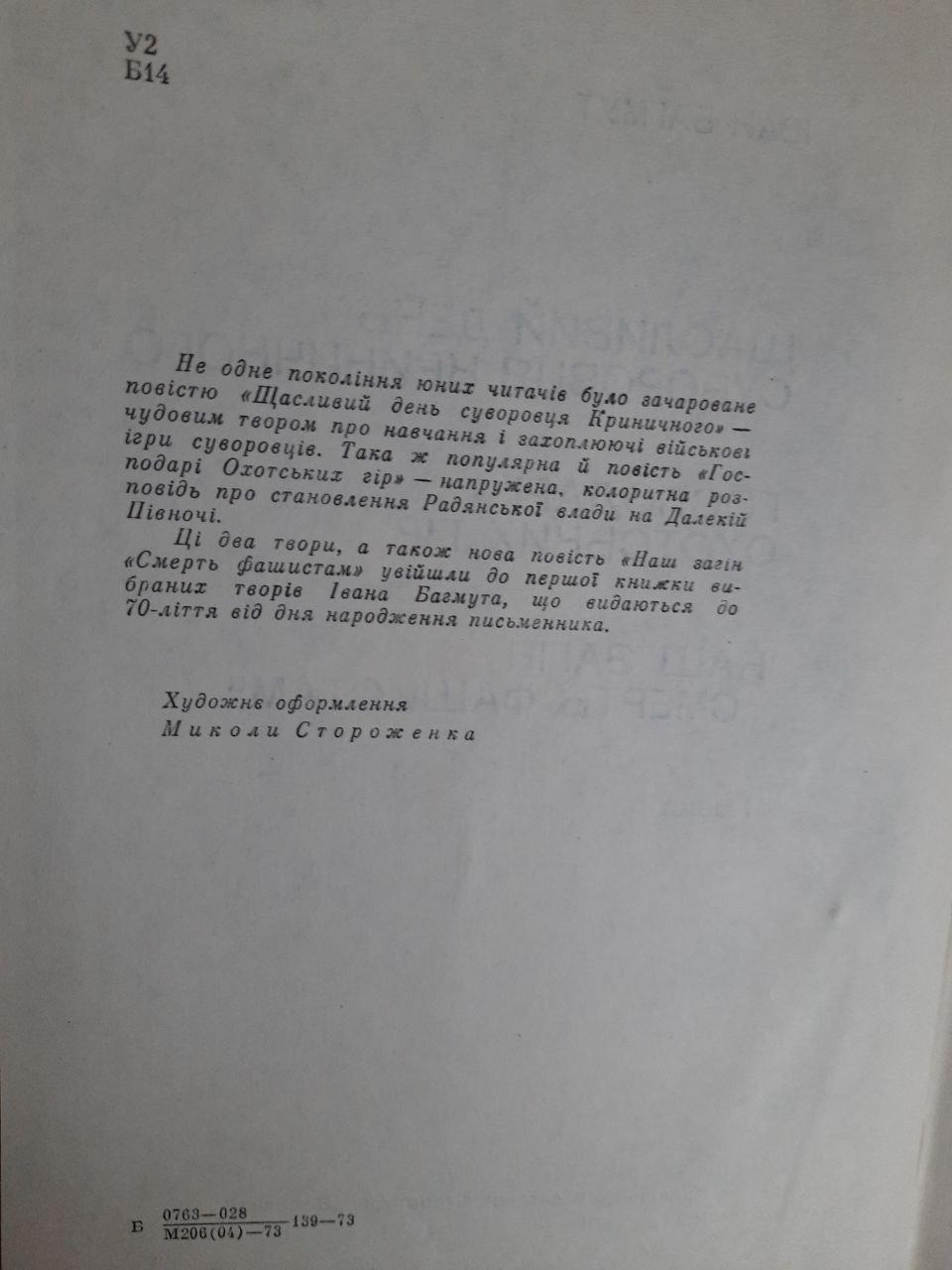 У2
Б14

Не одне покоління юних читачів було зачароване повістю «Щасливий день суворовця Криничного» — чудовим твором про навчання і захоплюючі військові ігри суворовців. Така ж популярна й повість «Господарі Охотських гір» — напружена, колоритна розповідь про становлення Радянської влади на Далекій Півночі.

Ці два твори, а також нова повість «Наш загін «Смерть фашистам» увійшли до першої книжки вибраних творів Івана Багмута, що видаються до 70-ліття від дня народження письменника.

Художнє оформлення
Миколи Стороженка

Б $\frac{0763-028}{М206(04)-73}$ 139—73